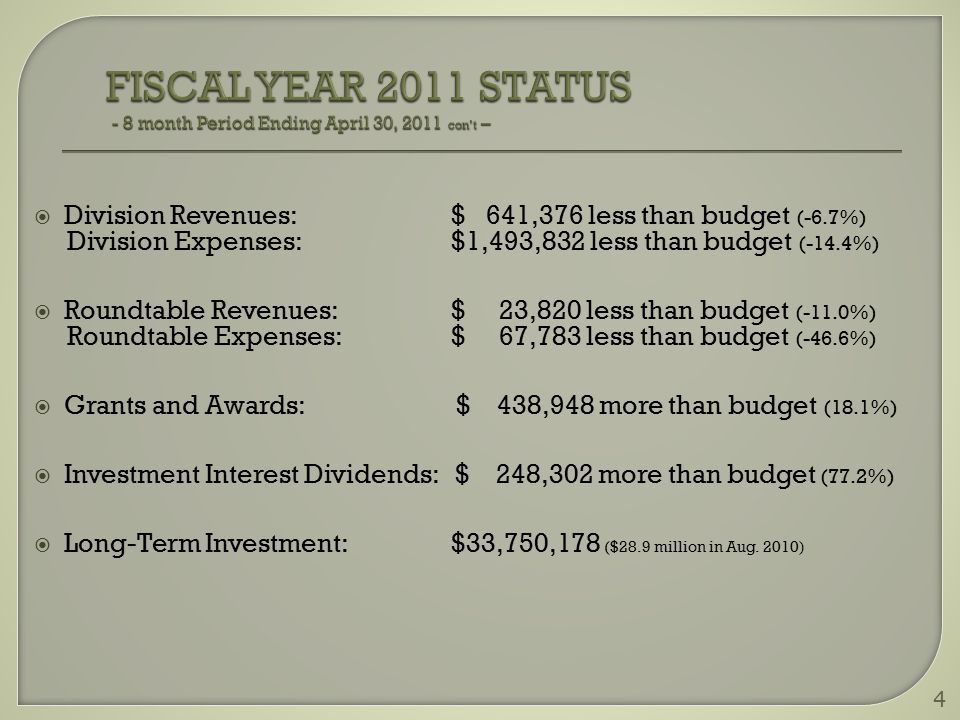 FISCAL YEAR 2011 STATUS
- 8 month Period Ending April 30, 2011 con't –

Division Revenues: $ 641,376 less than budget (-6.7%)
Division Expenses: $1,493,832 less than budget (-14.4%)

Roundtable Revenues: $ 23,820 less than budget (-11.0%)
Roundtable Expenses: $ 67,783 less than budget (-46.6%)

Grants and Awards: $ 438,948 more than budget (18.1%)

Investment Interest Dividends: $ 248,302 more than budget (77.2%)

Long-Term Investment: $33,750,178 ($28.9 million in Aug. 2010)

4